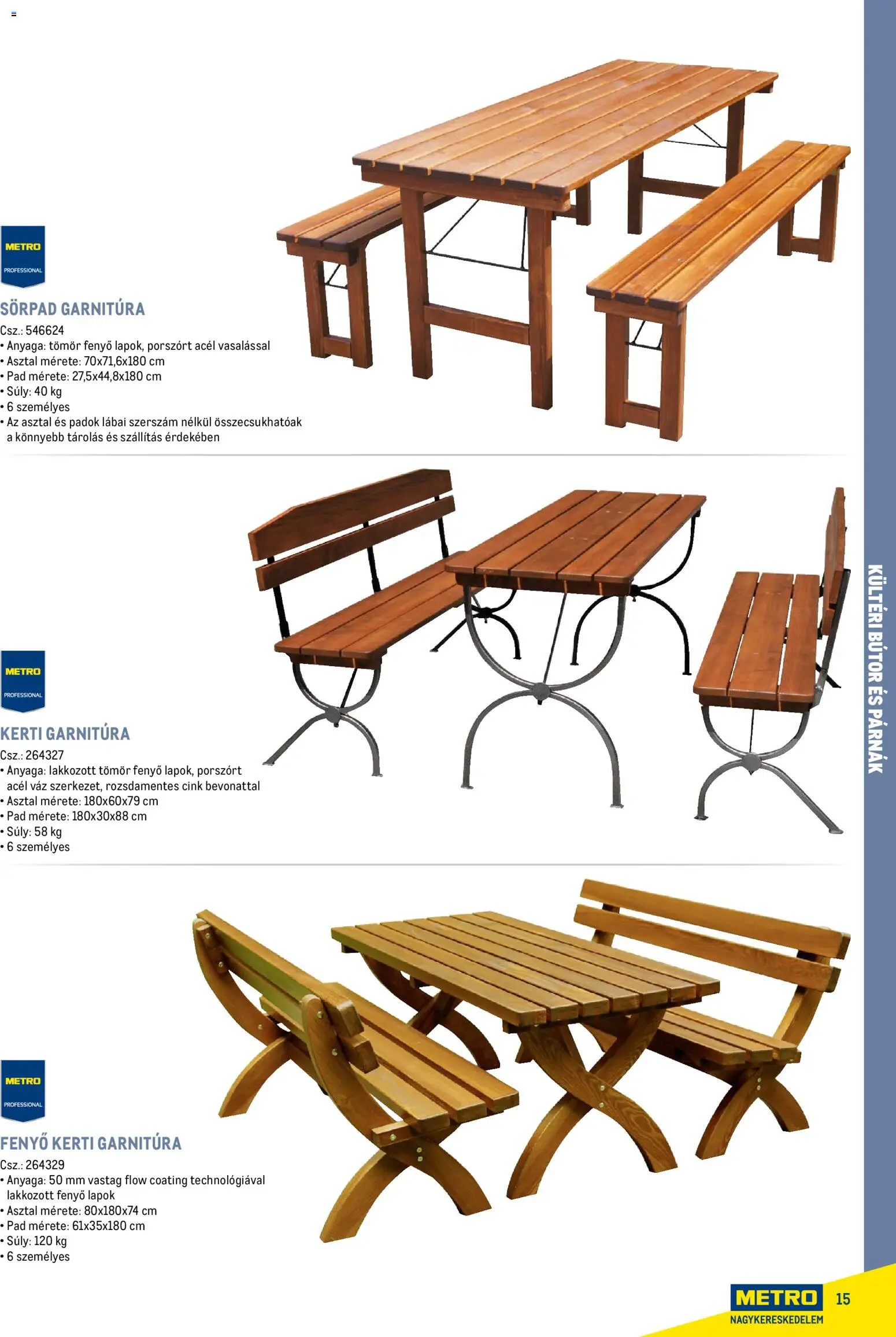 METRO
PROFESSIONAL

SÖRPAD GARNITÚRA

Csz.: 546624
• Anyaga: tömör fenyő lapok, porszórt acél vasalással
• Asztal mérete: 70x71,6x180 cm
• Pad mérete: 27,5x44,8x180 cm
• Súly: 40 kg
• 6 személyes
• Az asztal és padok lábai szerszám nélkül összecsukhatóak a könnyebb tárolás és szállítás érdekében

METRO
PROFESSIONAL

KERTI GARNITÚRA

Csz.: 264327
• Anyaga: lakkozott tömör fenyő lapok, porszórt acél váz szerkezet, rozsdamentes cink bevonattal
• Asztal mérete: 180x60x79 cm
• Pad mérete: 180x30x88 cm
• Súly: 58 kg
• 6 személyes

METRO
PROFESSIONAL

FENYŐ KERTI GARNITÚRA

Csz.: 264329
• Anyaga: 50 mm vastag flow coating technológiával lakkozott fenyő lapok
• Asztal mérete: 80x180x74 cm
• Pad mérete: 61x35x180 cm
• Súly: 120 kg
• 6 személyes

KÜLTÉRI BÚTOR ÉS PÁRNÁK

METRO
NAGYKERESKEDELEM
15